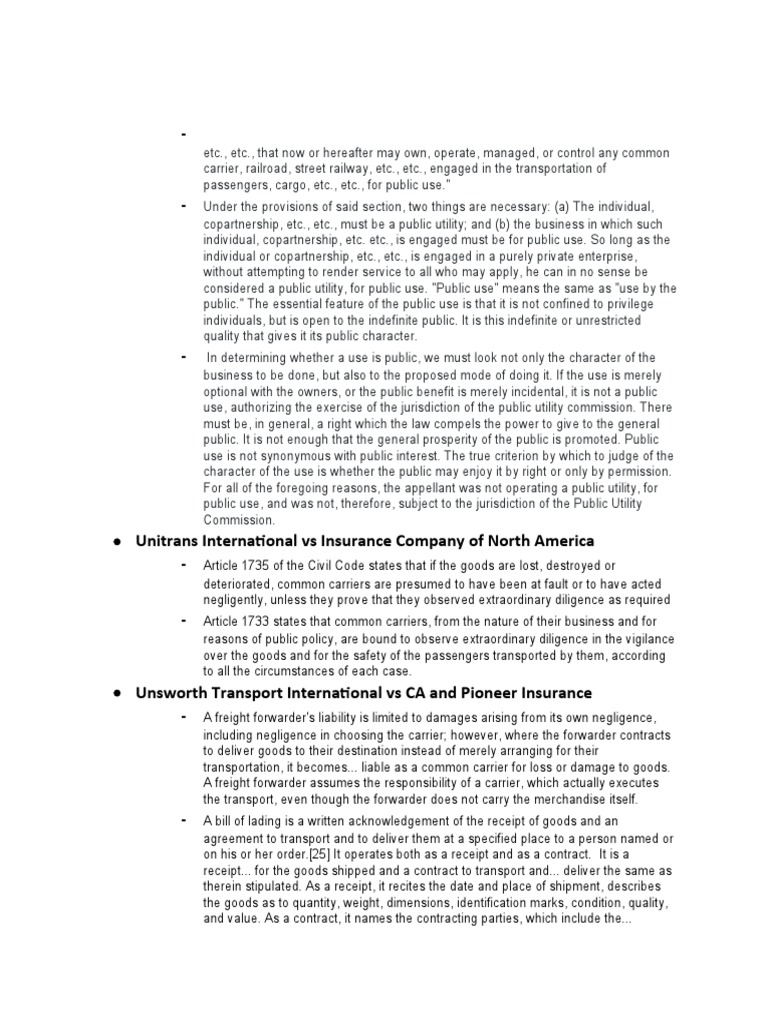 - etc., etc., that now or hereafter may own, operate, managed, or control any common carrier, railroad, street railway, etc., etc., engaged in the transportation of passengers, cargo, etc., etc., for public use."

- Under the provisions of said section, two things are necessary: (a) The individual, copartnership, etc., etc., must be a public utility; and (b) the business in which such individual, copartnership, etc. etc., is engaged must be for public use. So long as the individual or copartnership, etc., etc., is engaged in a purely private enterprise, without attempting to render service to all who may apply, he can in no sense be considered a public utility, for public use. "Public use" means the same as "use by the public." The essential feature of the public use is that it is not confined to privilege individuals, but is open to the indefinite public. It is this indefinite or unrestricted quality that gives it its public character.

- In determining whether a use is public, we must look not only the character of the business to be done, but also to the proposed mode of doing it. If the use is merely optional with the owners, or the public benefit is merely incidental, it is not a public use, authorizing the exercise of the jurisdiction of the public utility commission. There must be, in general, a right which the law compels the power to give to the general public. It is not enough that the general prosperity of the public is promoted. Public use is not synonymous with public interest. The true criterion by which to judge of the character of the use is whether the public may enjoy it by right or only by permission. For all of the foregoing reasons, the appellant was not operating a public utility, for public use, and was not, therefore, subject to the jurisdiction of the Public Utility Commission.

● Unitrans International vs Insurance Company of North America

- Article 1735 of the Civil Code states that if the goods are lost, destroyed or deteriorated, common carriers are presumed to have been at fault or to have acted negligently, unless they prove that they observed extraordinary diligence as required

- Article 1733 states that common carriers, from the nature of their business and for reasons of public policy, are bound to observe extraordinary diligence in the vigilance over the goods and for the safety of the passengers transported by them, according to all the circumstances of each case.

● Unsworth Transport International vs CA and Pioneer Insurance

- A freight forwarder's liability is limited to damages arising from its own negligence, including negligence in choosing the carrier; however, where the forwarder contracts to deliver goods to their destination instead of merely arranging for their transportation, it becomes... liable as a common carrier for loss or damage to goods. A freight forwarder assumes the responsibility of a carrier, which actually executes the transport, even though the forwarder does not carry the merchandise itself.

- A bill of lading is a written acknowledgement of the receipt of goods and an agreement to transport and to deliver them at a specified place to a person named or on his or her order.[25] It operates both as a receipt and as a contract. It is a receipt... for the goods shipped and a contract to transport and... deliver the same as therein stipulated. As a receipt, it recites the date and place of shipment, describes the goods as to quantity, weight, dimensions, identification marks, condition, quality, and value. As a contract, it names the contracting parties, which include the...